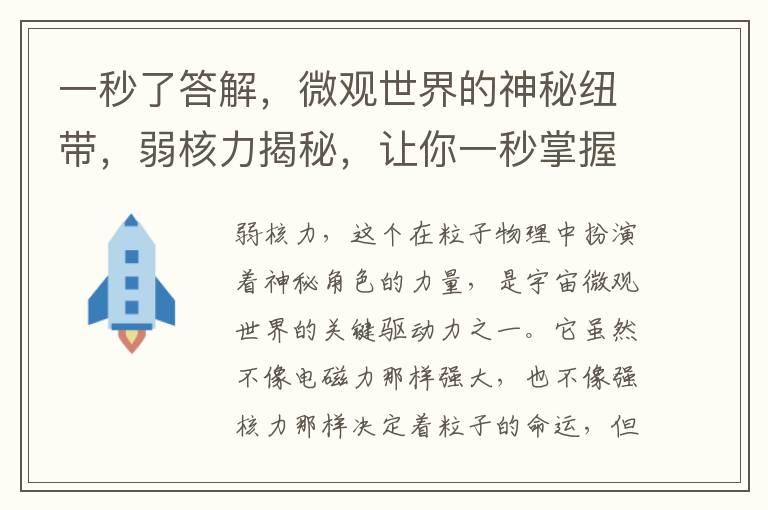 一秒了答解，微观世界的神秘纽带，弱核力揭秘，让你一秒掌握

弱核力，这个在粒子物理中扮演着神秘角色的力量，是宇宙微观世界的关键驱动力之一。它虽然不像电磁力那样强大，也不像强核力那样决定着粒子的命运，但